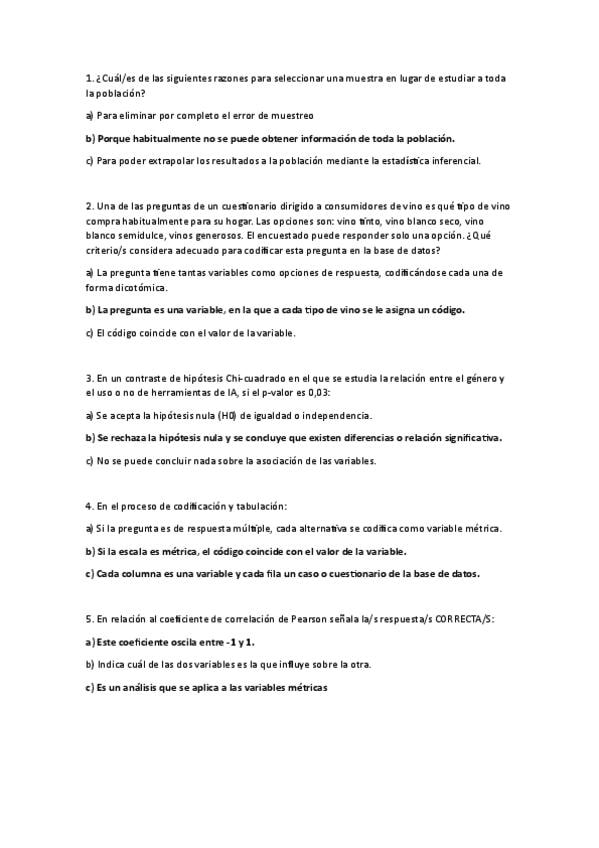 1. ¿Cuál/es de las siguientes razones para seleccionar una muestra en lugar de estudiar a toda la población?

a) Para eliminar por completo el error de muestreo

b) Porque habitualmente no se puede obtener información de toda la población.

c) Para poder extrapolar los resultados a la población mediante la estadística inferencial.

2. Una de las preguntas de un cuestionario dirigido a consumidores de vino es qué tipo de vino compra habitualmente para su hogar. Las opciones son: vino tinto, vino blanco seco, vino blanco semidulce, vinos generosos. El encuestado puede responder solo una opción. ¿Qué criterio/s considera adecuado para codificar esta pregunta en la base de datos?

a) La pregunta tiene tantas variables como opciones de respuesta, codificándose cada una de forma dicotómica.

b) La pregunta es una variable, en la que a cada tipo de vino se le asigna un código.

c) El código coincide con el valor de la variable.

3. En un contraste de hipótesis Chi-cuadrado en el que se estudia la relación entre el género y el uso o no de herramientas de IA, si el p-valor es 0,03:

a) Se acepta la hipótesis nula (H0) de igualdad o independencia.

b) Se rechaza la hipótesis nula y se concluye que existen diferencias o relación significativa.

c) No se puede concluir nada sobre la asociación de las variables.

4. En el proceso de codificación y tabulación:

a) Si la pregunta es de respuesta múltiple, cada alternativa se codifica como variable métrica.

b) Si la escala es métrica, el código coincide con el valor de la variable.

c) Cada columna es una variable y cada fila un caso o cuestionario de la base de datos.

5. En relación al coeficiente de correlación de Pearson señala la/s respuesta/s CORRECTA/S:

a) Este coeficiente oscila entre -1 y 1.

b) Indica cuál de las dos variables es la que influye sobre la otra.

c) Es un análisis que se aplica a las variables métricas